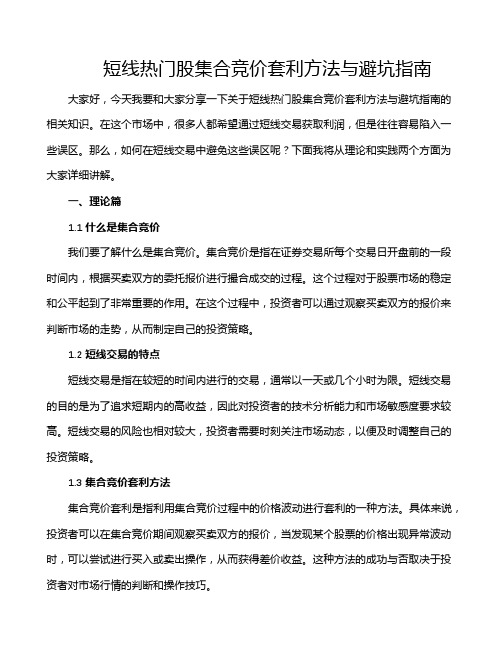 短线热门股集合竞价套利方法与避坑指南

大家好，今天我要和大家分享一下关于短线热门股集合竞价套利方法与避坑指南的相关知识。在这个市场中，很多人都希望通过短线交易获取利润，但是往往容易陷入一些误区。那么，如何在短线交易中避免这些误区呢？下面我将从理论和实践两个方面为大家详细讲解。

一、理论篇

1.1 什么是集合竞价

我们要了解什么是集合竞价。集合竞价是指在证券交易所每个交易日开盘前的一段时间内，根据买卖双方的委托报价进行撮合成交的过程。这个过程对于股票市场的稳定和公平起到了非常重要的作用。在这个过程中，投资者可以通过观察买卖双方的报价来判断市场的走势，从而制定自己的投资策略。

1.2 短线交易的特点

短线交易是指在较短的时间内进行的交易，通常以一天或几个小时为限。短线交易的目的是为了追求短期内的高收益，因此对投资者的技术分析能力和市场敏感度要求较高。短线交易的风险也相对较大，投资者需要时刻关注市场动态，以便及时调整自己的投资策略。

1.3 集合竞价套利方法

集合竞价套利是指利用集合竞价过程中的价格波动进行套利的一种方法。具体来说，投资者可以在集合竞价期间观察买卖双方的报价，当发现某个股票的价格出现异常波动时，可以尝试进行买入或卖出操作，从而获得差价收益。这种方法的成功与否取决于投资者对市场行情的判断和操作技巧。